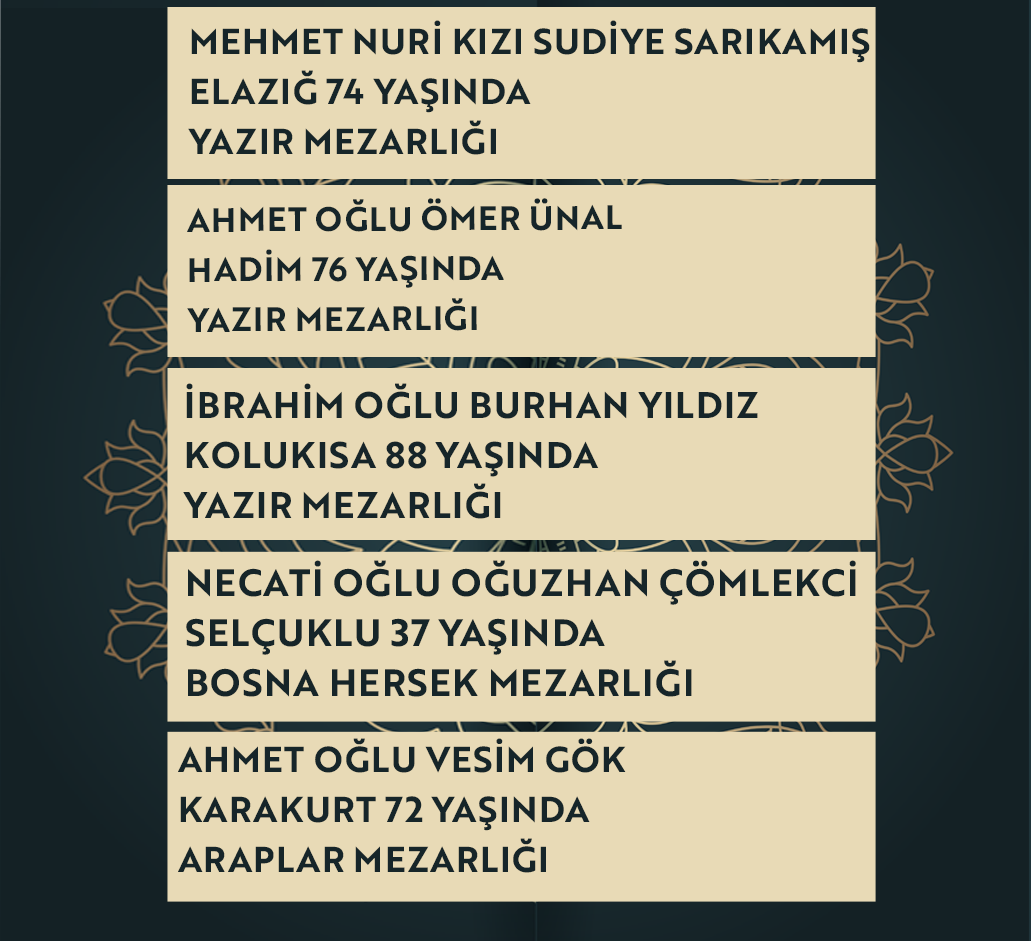 MEHMET NURİ KIZI SUDİYE SARIKAMIŞ
ELAZIĞ 74 YAŞINDA
YAZIR MEZARLIĞI

AHMET OĞLU ÖMER ÜNAL
HADİM 76 YAŞINDA
YAZIR MEZARLIĞI

İBRAHİM OĞLU BURHAN YILDIZ
KOLUKISA 88 YAŞINDA
YAZIR MEZARLIĞI

NECATİ OĞLU OĞUZHAN ÇÖMLEKCİ
SELÇUKLU 37 YAŞINDA
BOSNA HERSEK MEZARLIĞI

AHMET OĞLU VESİM GÖK
KARAKURT 72 YAŞINDA
ARAPLAR MEZARLIĞI